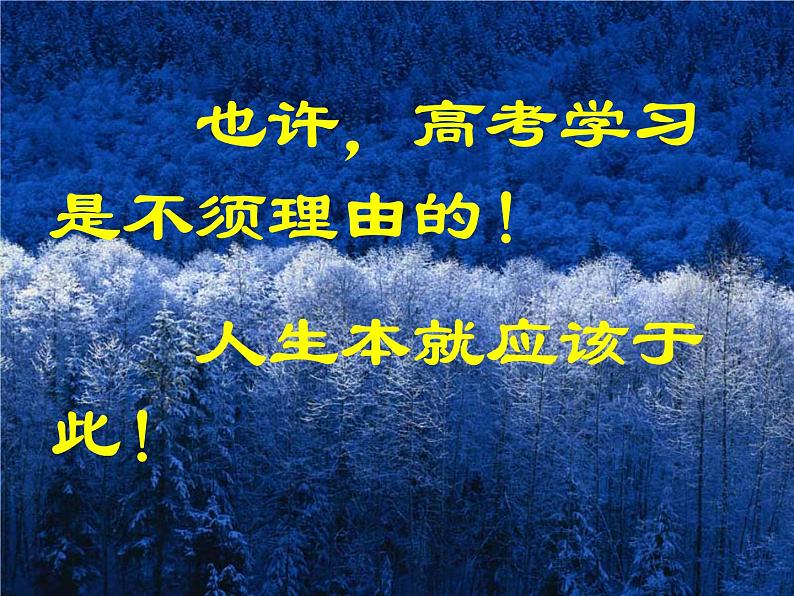 也许，高考学习是不须理由的！

人生本就应该于此！